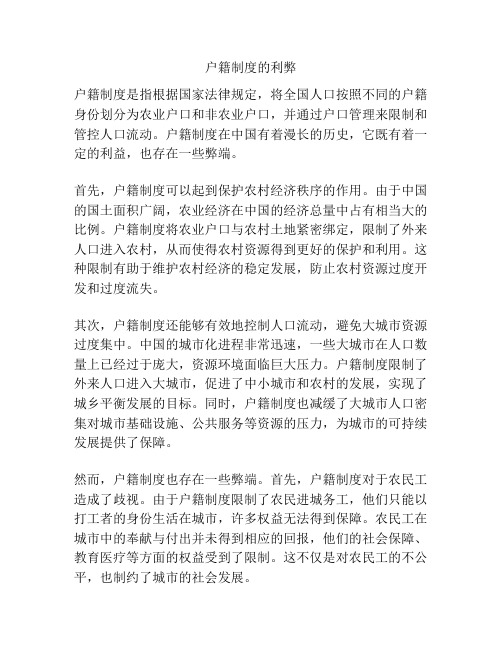 户籍制度的利弊

户籍制度是指根据国家法律规定，将全国人口按照不同的户籍身份划分为农业户口和非农业户口，并通过户口管理来限制和管控人口流动。户籍制度在中国有着漫长的历史，它既有着一定的利益，也存在一些弊端。

首先，户籍制度可以起到保护农村经济秩序的作用。由于中国的国土面积广阔，农业经济在中国的经济总量中占有相当大的比例。户籍制度将农业户口与农村土地紧密绑定，限制了外来人口进入农村，从而使得农村资源得到更好的保护和利用。这种限制有助于维护农村经济的稳定发展，防止农村资源过度开发和过度流失。

其次，户籍制度还能够有效地控制人口流动，避免大城市资源过度集中。中国的城市化进程非常迅速，一些大城市在人口数量上已经过于庞大，资源环境面临巨大压力。户籍制度限制了外来人口进入大城市，促进了中小城市和农村的发展，实现了城乡平衡发展的目标。同时，户籍制度也减缓了大城市人口密集对城市基础设施、公共服务等资源的压力，为城市的可持续发展提供了保障。

然而，户籍制度也存在一些弊端。首先，户籍制度对于农民工造成了歧视。由于户籍制度限制了农民进城务工，他们只能以打工者的身份生活在城市，许多权益无法得到保障。农民工在城市中的奉献与付出并未得到相应的回报，他们的社会保障、教育医疗等方面的权益受到了限制。这不仅是对农民工的不公平，也制约了城市的社会发展。